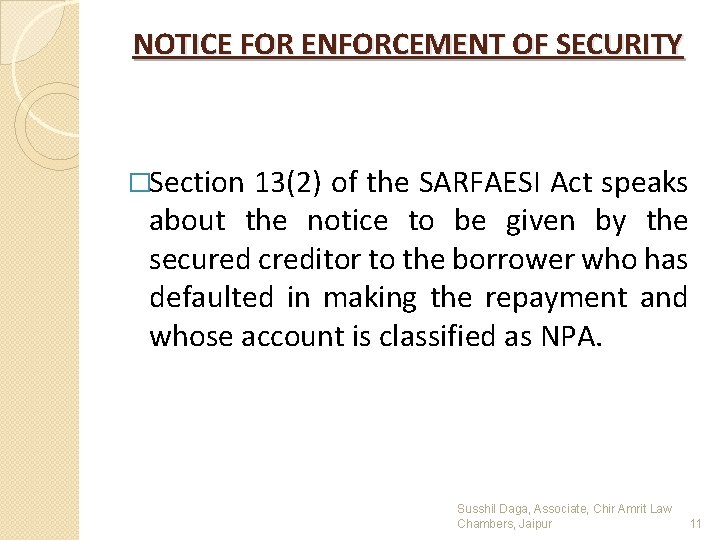 NOTICE FOR ENFORCEMENT OF SECURITY

□Section 13(2) of the SARFAESI Act speaks about the notice to be given by the secured creditor to the borrower who has defaulted in making the repayment and whose account is classified as NPA.

Susshil Daga, Associate, Chir Amrit Law Chambers, Jaipur

11